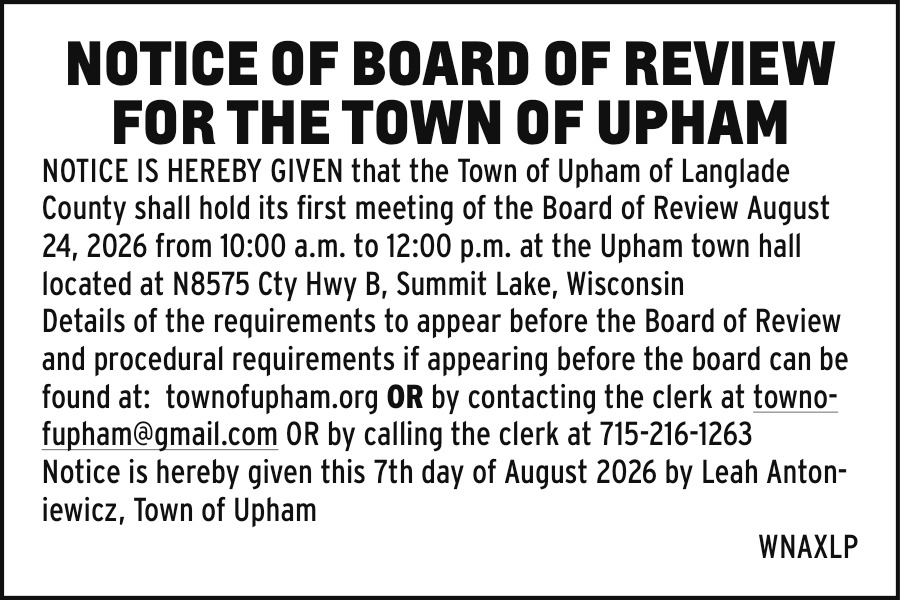 NOTICE OF BOARD OF REVIEW FOR THE TOWN OF UPHAM

NOTICE IS HEREBY GIVEN that the Town of Upham of Langlade County shall hold its first meeting of the Board of Review August 24, 2026 from 10:00 a.m. to 12:00 p.m. at the Upham town hall located at N8575 Cty Hwy B, Summit Lake, Wisconsin

Details of the requirements to appear before the Board of Review and procedural requirements if appearing before the board can be found at: townofupham.org OR by contacting the clerk at townofupham@gmail.com OR by calling the clerk at 715-216-1263

Notice is hereby given this 7th day of August 2026 by Leah Antoniewicz, Town of Upham

WNAXLP